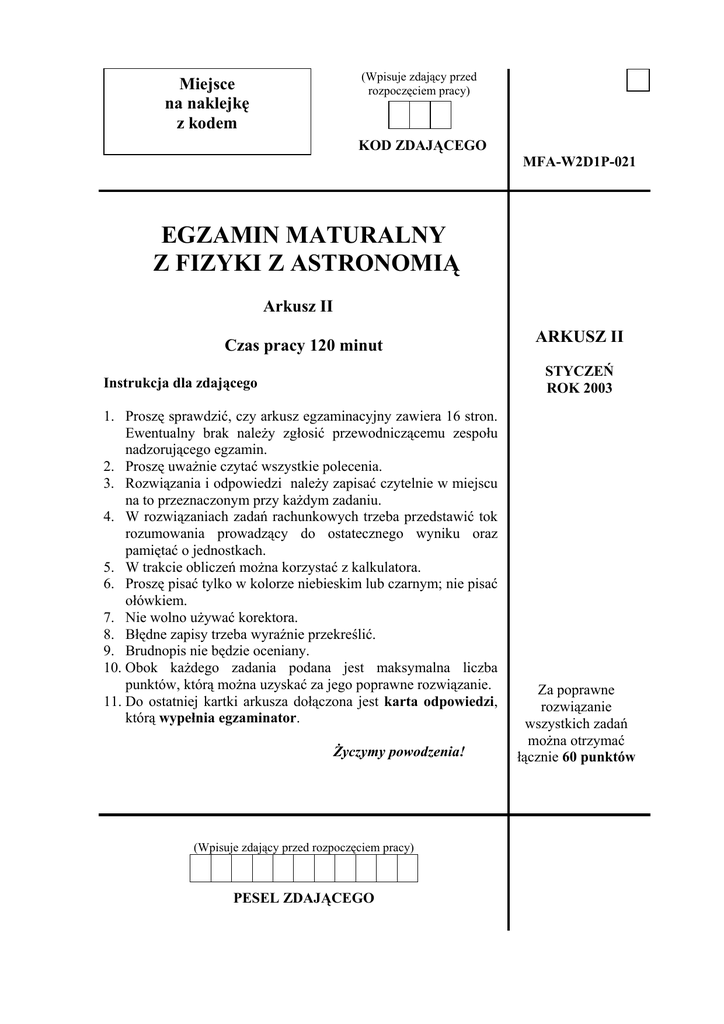 Miejsce
na naklejkę
z kodem

(Wpisuje zdający przed rozpoczęciem pracy)

KOD ZDAJĄCEGO

MFA-W2D1P-021

EGZAMIN MATURALNY
Z FIZYKI Z ASTRONOMIĄ

Arkusz II

Czas pracy 120 minut

Instrukcja dla zdającego

1. Proszę sprawdzić, czy arkusz egzaminacyjny zawiera 16 stron. Ewentualny brak należy zgłosić przewodniczącemu zespołu nadzorującego egzamin.
2. Proszę uważnie czytać wszystkie polecenia.
3. Rozwiązania i odpowiedzi należy zapisać czytelnie w miejscu na to przeznaczonym przy każdym zadaniu.
4. W rozwiązaniach zadań rachunkowych trzeba przedstawić tok rozumowania prowadzący do ostatecznego wyniku oraz pamiętać o jednostkach.
5. W trakcie obliczeń można korzystać z kalkulatora.
6. Proszę pisać tylko w kolorze niebieskim lub czarnym; nie pisać ołówkiem.
7. Nie wolno używać korektora.
8. Błędne zapisy trzeba wyraźnie przekreślić.
9. Brudnopis nie będzie oceniany.
10. Obok każdego zadania podana jest maksymalna liczba punktów, którą można uzyskać za jego poprawne rozwiązanie.
11. Do ostatniej kartki arkusza dołączona jest karta odpowiedzi, którą wypełnia egzaminator.

Życzymy powodzenia!

ARKUSZ II

STYCZEŃ
ROK 2003

Za poprawne rozwiązanie wszystkich zadań można otrzymać łącznie 60 punktów

(Wpisuje zdający przed rozpoczęciem pracy)

PESEL ZDAJĄCEGO